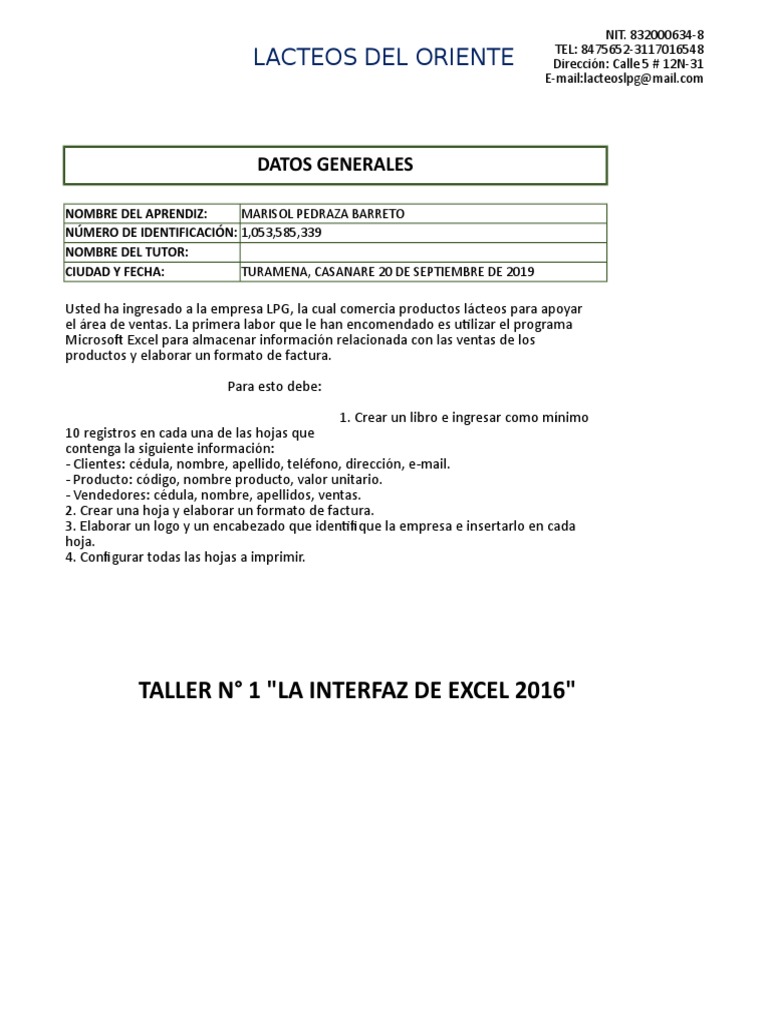 LACTEOS DEL ORIENTE

NIT. 832000634-8
TEL: 8475652-3117016548
Dirección: Calle 5 # 12N-31
E-mail:lacteoslpg@mail.com

DATOS GENERALES

| NOMBRE DEL APRENDIZ: | MARISOL PEDRAZA BARRETO |
|---|---|
| NÚMERO DE IDENTIFICACIÓN: | 1,053,585,339 |
| NOMBRE DEL TUTOR: | |
| CIUDAD Y FECHA: | TURAMENA, CASANARE 20 DE SEPTIEMBRE DE 2019 |

Usted ha ingresado a la empresa LPG, la cual comercia productos lácteos para apoyar el área de ventas. La primera labor que le han encomendado es utilizar el programa Microsoft Excel para almacenar información relacionada con las ventas de los productos y elaborar un formato de factura.

Para esto debe:

1. Crear un libro e ingresar como mínimo 10 registros en cada una de las hojas que contenga la siguiente información:
- Clientes: cédula, nombre, apellido, teléfono, dirección, e-mail.
- Producto: código, nombre producto, valor unitario.
- Vendedores: cédula, nombre, apellidos, ventas.
2. Crear una hoja y elaborar un formato de factura.
3. Elaborar un logo y un encabezado que identifique la empresa e insertarlo en cada hoja.
4. Configurar todas las hojas a imprimir.

TALLER N° 1 "LA INTERFAZ DE EXCEL 2016"